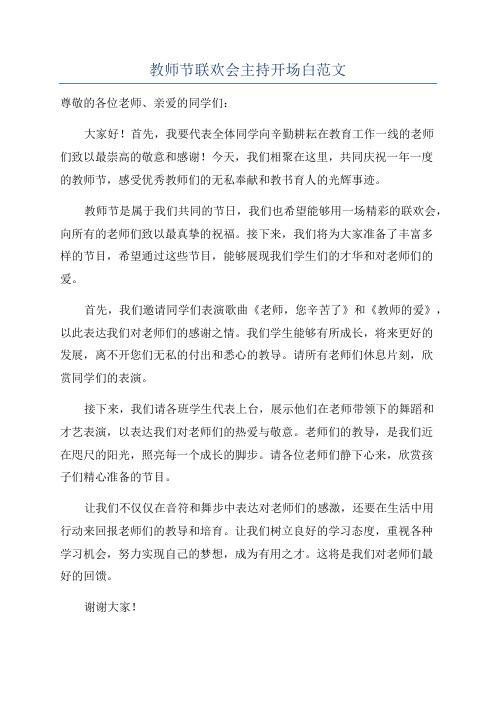 教师节联欢会主持开场白范文

尊敬的各位老师、亲爱的同学们：

大家好！首先，我要代表全体同学向辛勤耕耘在教育工作一线的老师们致以最崇高的敬意和感谢！今天，我们相聚在这里，共同庆祝一年一度的教师节，感受优秀教师们的无私奉献和教书育人的光辉事迹。

教师节是属于我们共同的节日，我们也希望能够用一场精彩的联欢会，向所有的老师们致以最真挚的祝福。接下来，我们将为大家准备了丰富多样的节目，希望通过这些节目，能够展现我们学生们的才华和对老师们的爱。

首先，我们邀请同学们表演歌曲《老师，您辛苦了》和《教师的爱》，以此表达我们对老师们的感谢之情。我们学生能够有所成长，将来更好的发展，离不开您们无私的付出和悉心的教导。请所有老师们休息片刻，欣赏同学们的表演。

接下来，我们请各班学生代表上台，展示他们在老师带领下的舞蹈和才艺表演，以表达我们对老师们的热爱与敬意。老师们的教导，是我们近在咫尺的阳光，照亮每一个成长的脚步。请各位老师们静下心来，欣赏孩子们精心准备的节目。

让我们不仅仅在音符和舞步中表达对老师们的感激，还要在生活中用行动来回报老师们的教导和培育。让我们树立良好的学习态度，重视各种学习机会，努力实现自己的梦想，成为有用之才。这将是我们对老师们最好的回馈。

谢谢大家！